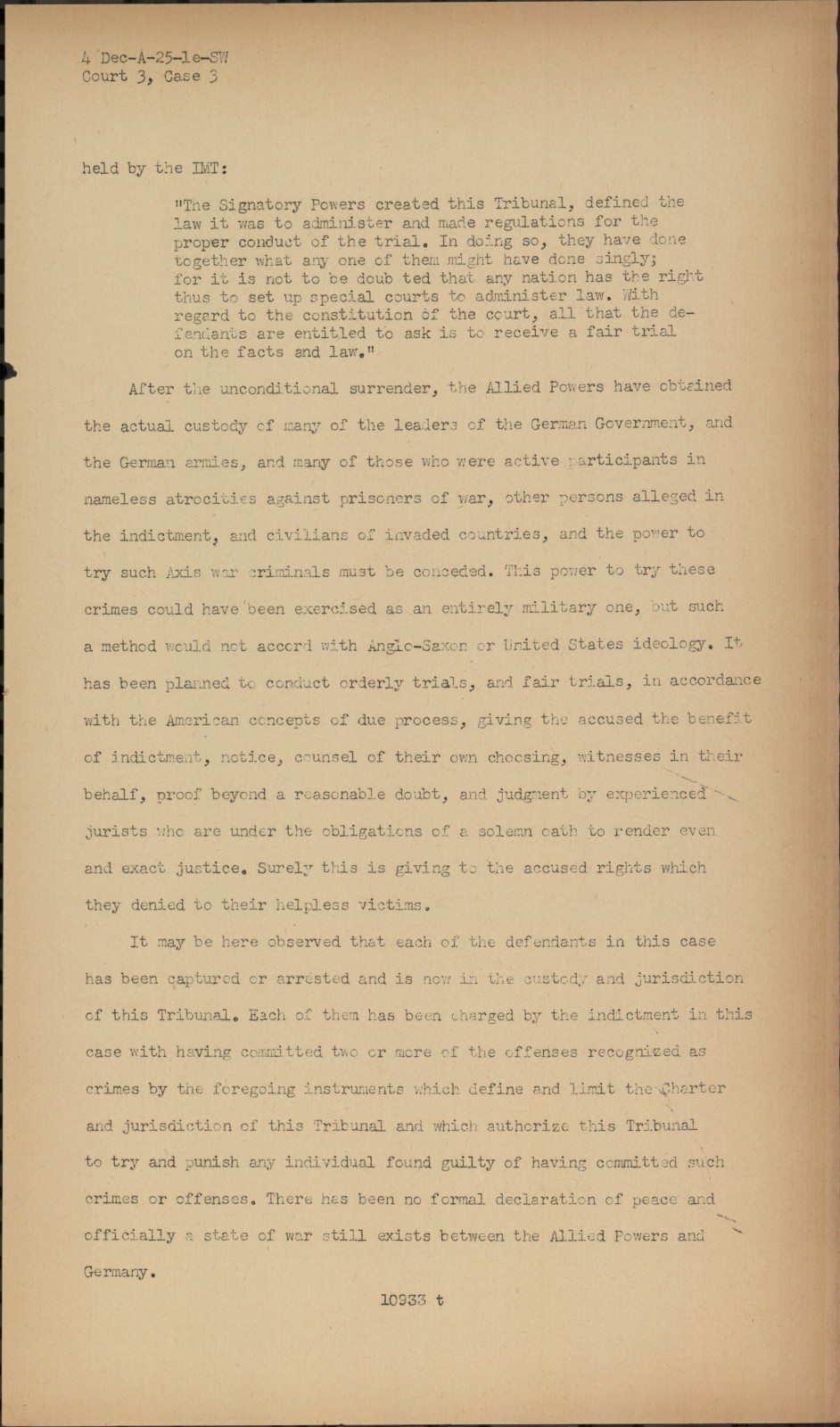 4 Dec-A-25-1e-SW
Court 3, Case 3

held by the IMT:

"The Signatory Powers created this Tribunal, defined the law it was to administer and made regulations for the proper conduct of the trial. In doing so, they have done together what any one of them might have done singly; for it is not to be doub ted that any nation has the right thus to set up special courts to administer law. With regard to the constitution of the court, all that the defendants are entitled to ask is to receive a fair trial on the facts and law."

After the unconditional surrender, the Allied Powers have obtained the actual custody of many of the leaders of the German Government, and the German armies, and many of those who were active participants in nameless atrocities against prisoners of war, other persons alleged in the indictment, and civilians of invaded countries, and the power to try such Axis war criminals must be conceded. This power to try these crimes could have been exercised as an entirely military one, but such a method would not accord with Anglo-Saxon or United States ideology. It has been planned to conduct orderly trials, and fair trials, in accordance with the American concepts of due process, giving the accused the benefit of indictment, notice, counsel of their own choosing, witnesses in their behalf, proof beyond a reasonable doubt, and judgment by experienced jurists who are under the obligations of a solemn oath to render even and exact justice. Surely this is giving to the accused rights which they denied to their helpless victims.

It may be here observed that each of the defendants in this case has been captured or arrested and is now in the custody and jurisdiction of this Tribunal. Each of them has been charged by the indictment in this case with having committed two or more of the offenses recognized as crimes by the foregoing instruments which define and limit the Charter and jurisdiction of this Tribunal and which authorize this Tribunal to try and punish any individual found guilty of having committed such crimes or offenses. There has been no formal declaration of peace and officially a state of war still exists between the Allied Powers and Germany.

10933 t